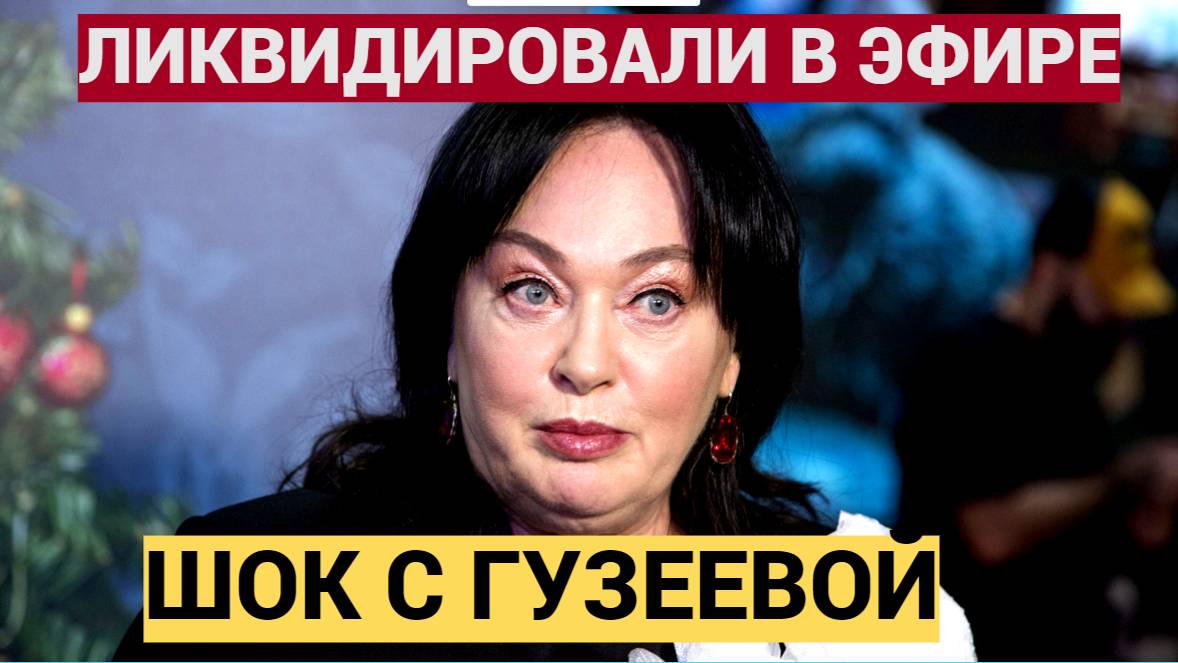 ЛИКВИДИРОВАЛИ В ЭФИРЕ

ШОК С ГУЗЕЕВОЙ